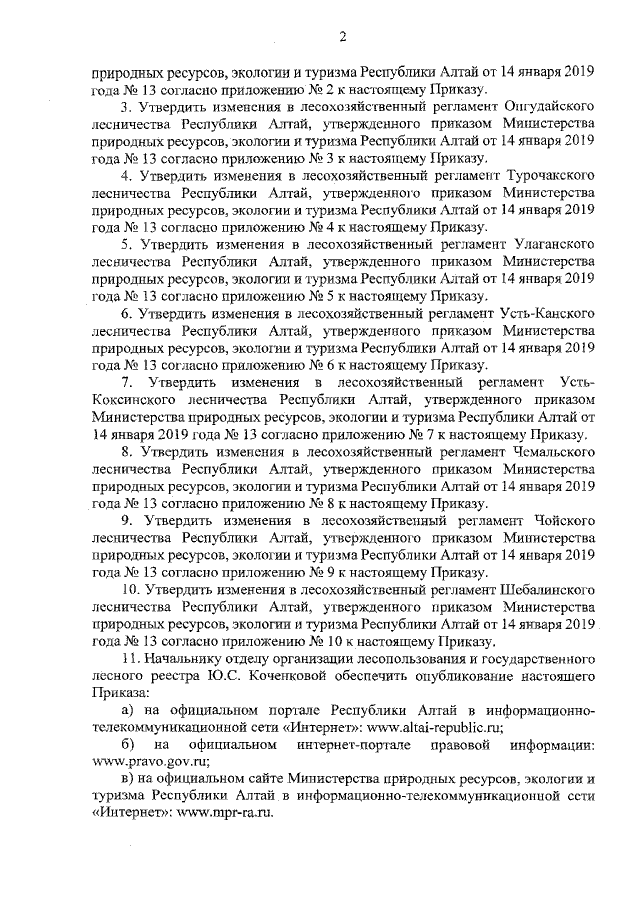 2

природных ресурсов, экологии и туризма Республики Алтай от 14 января 2019 года № 13 согласно приложению № 2 к настоящему Приказу.

3. Утвердить изменения в лесохозяйственный регламент Онгудайского лесничества Республики Алтай, утвержденного приказом Министерства природных ресурсов, экологии и туризма Республики Алтай от 14 января 2019 года № 13 согласно приложению № 3 к настоящему Приказу.

4. Утвердить изменения в лесохозяйственный регламент Турочакского лесничества Республики Алтай, утвержденного приказом Министерства природных ресурсов, экологии и туризма Республики Алтай от 14 января 2019 года № 13 согласно приложению № 4 к настоящему Приказу.

5. Утвердить изменения в лесохозяйственный регламент Улаганского лесничества Республики Алтай, утвержденного приказом Министерства природных ресурсов, экологии и туризма Республики Алтай от 14 января 2019 года № 13 согласно приложению № 5 к настоящему Приказу.

6. Утвердить изменения в лесохозяйственный регламент Усть-Канского лесничества Республики Алтай, утвержденного приказом Министерства природных ресурсов, экологии и туризма Республики Алтай от 14 января 2019 года № 13 согласно приложению № 6 к настоящему Приказу.

7. Утвердить изменения в лесохозяйственный регламент Усть-Коксинского лесничества Республики Алтай, утвержденного приказом Министерства природных ресурсов, экологии и туризма Республики Алтай от 14 января 2019 года № 13 согласно приложению № 7 к настоящему Приказу.

8. Утвердить изменения в лесохозяйственный регламент Чемальского лесничества Республики Алтай, утвержденного приказом Министерства природных ресурсов, экологии и туризма Республики Алтай от 14 января 2019 года № 13 согласно приложению № 8 к настоящему Приказу.

9. Утвердить изменения в лесохозяйственный регламент Чойского лесничества Республики Алтай, утвержденного приказом Министерства природных ресурсов, экологии и туризма Республики Алтай от 14 января 2019 года № 13 согласно приложению № 9 к настоящему Приказу.

10. Утвердить изменения в лесохозяйственный регламент Шебалинского лесничества Республики Алтай, утвержденного приказом Министерства природных ресурсов, экологии и туризма Республики Алтай от 14 января 2019 года № 13 согласно приложению № 10 к настоящему Приказу.

11. Начальнику отделу организации лесопользования и государственного лесного реестра Ю.С. Коченковой обеспечить опубликование настоящего Приказа:

а) на официальном портале Республики Алтай в информационно-телекоммуникационной сети «Интернет»: www.altai-republic.ru;

б) на официальном интернет-портале правовой информации: www.pravo.gov.ru;

в) на официальном сайте Министерства природных ресурсов, экологии и туризма Республики Алтай в информационно-телекоммуникационной сети «Интернет»: www.mpr-ra.ru.